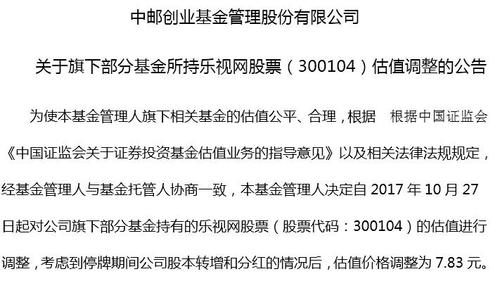 中邮创业基金管理股份有限公司

关于旗下部分基金所持乐视网股票（300104）估值调整的公告

为使本基金管理人旗下相关基金的估值公平、合理，根据 根据中国证监会《中国证监会关于证券投资基金估值业务的指导意见》以及相关法律法规规定，经基金管理人与基金托管人协商一致，本基金管理人决定自 2017 年 10 月 27 日起对公司旗下部分基金持有的乐视网股票（股票代码：300104）的估值进行调整，考虑到停牌期间公司股本转增和分红的情况后，估值价格调整为 7.83 元。